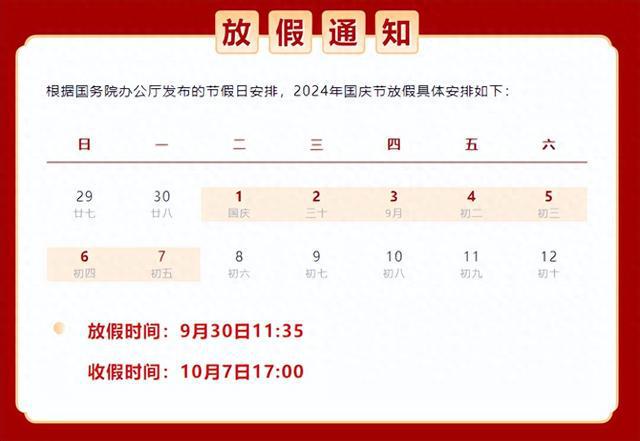 放假通知

根据国务院办公厅发布的节假日安排，2024年国庆节放假具体安排如下：

| 日 | 一 | 二 | 三 | 四 | 五 | 六 |
|---|---|---|---|---|---|---|
| 29 廿七 | 30 廿八 | 1 国庆 | 2 三十 | 3 9月 | 4 初二 | 5 初三 |
| 6 初四 | 7 初五 | 8 初六 | 9 初七 | 10 初八 | 11 初九 | 12 初十 |

放假时间：9月30日11:35

收假时间：10月7日17:00